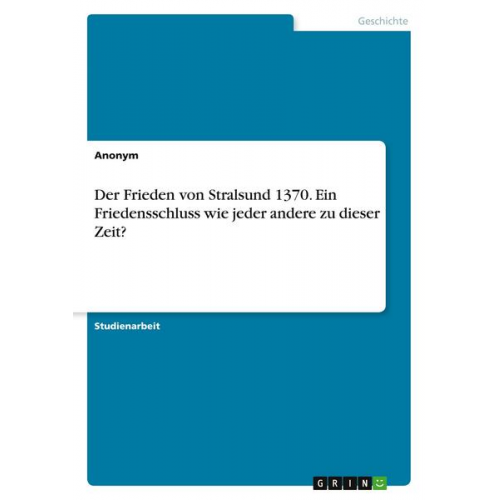 Geschichte

Anonym

Der Frieden von Stralsund 1370. Ein Friedensschluss wie jeder andere zu dieser Zeit?

Studienarbeit

GRIN